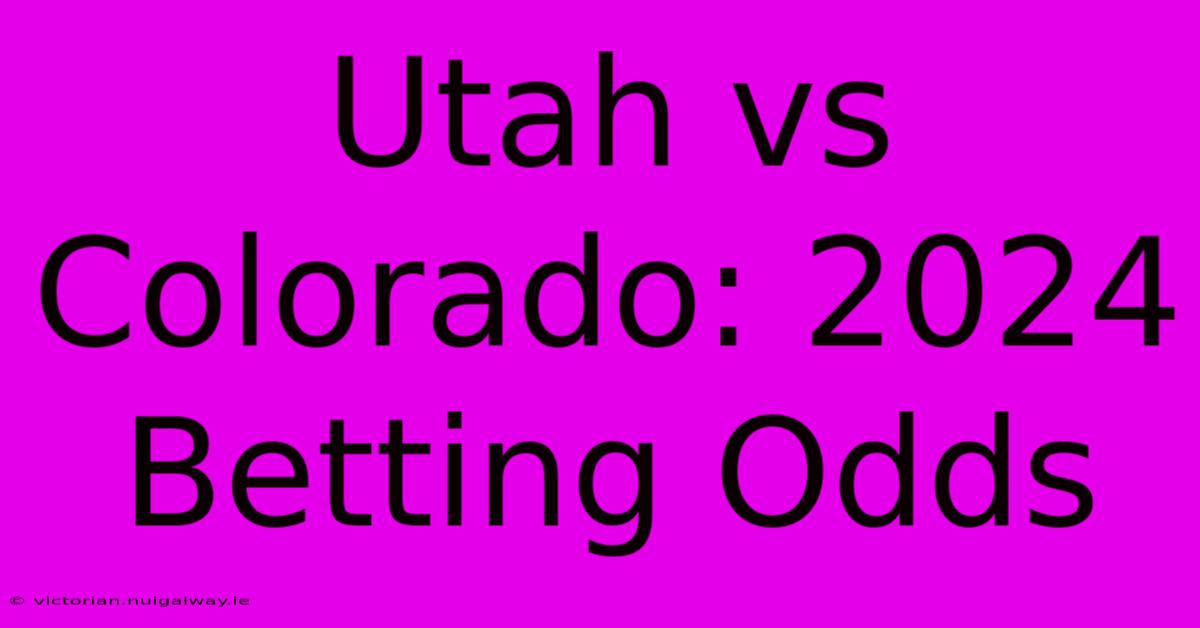 Utah vs Colorado: 2024 Betting Odds

© victorian.nuigalway.ie